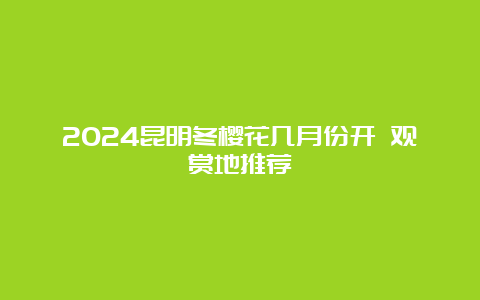 2024昆明冬樱花几月份开 观赏地推荐